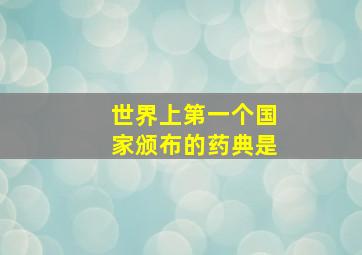 世界上第一个国家颁布的药典是